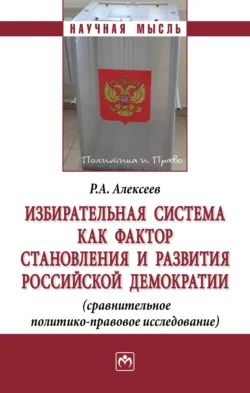 НАУЧНАЯ МЫСЛЬ

Политика и Право

Р.А. Алексеев

ИЗБИРАТЕЛЬНАЯ СИСТЕМА КАК ФАКТОР СТАНОВЛЕНИЯ И РАЗВИТИЯ РОССИЙСКОЙ ДЕМОКРАТИИ

(сравнительное политико-правовое исследование)